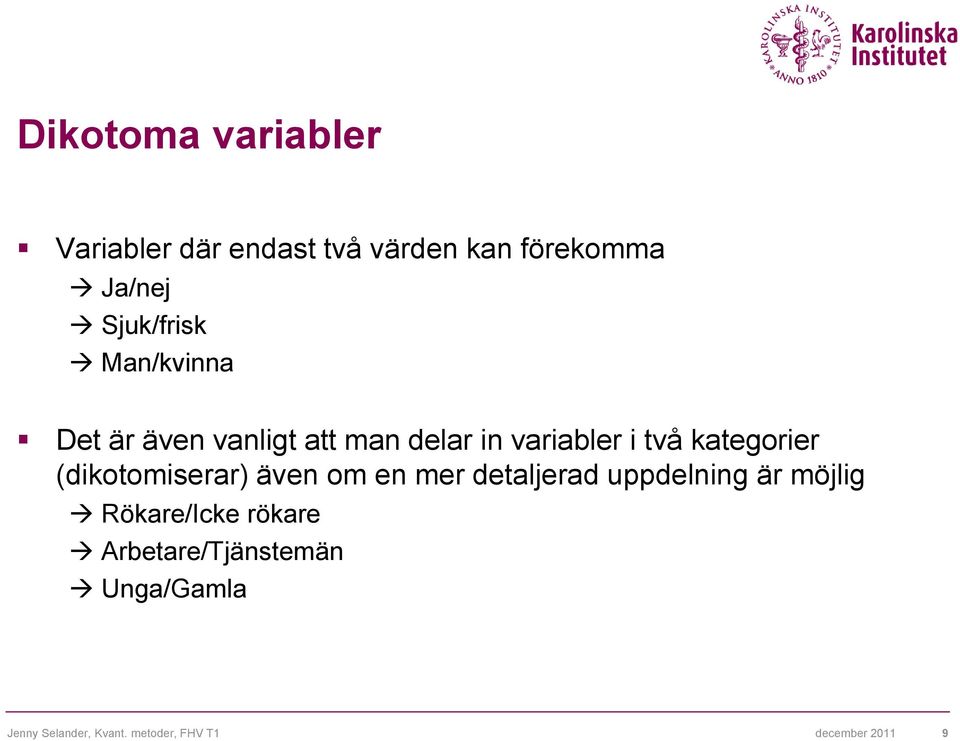 KAROLINSKA INSTITUTET ANNO 1810
Karolinska Institutet

Dikotoma variabler

▪ Variabler där endast två värden kan förekomma
→ Ja/nej
→ Sjuk/frisk
→ Man/kvinna

▪ Det är även vanligt att man delar in variabler i två kategorier (dikotomiserar) även om en mer detaljerad uppdelning är möjlig
→ Rökare/Icke rökare
→ Arbetare/Tjänstemän
→ Unga/Gamla

Jenny Selander, Kvant. metoder, FHV T1
december 2011
9